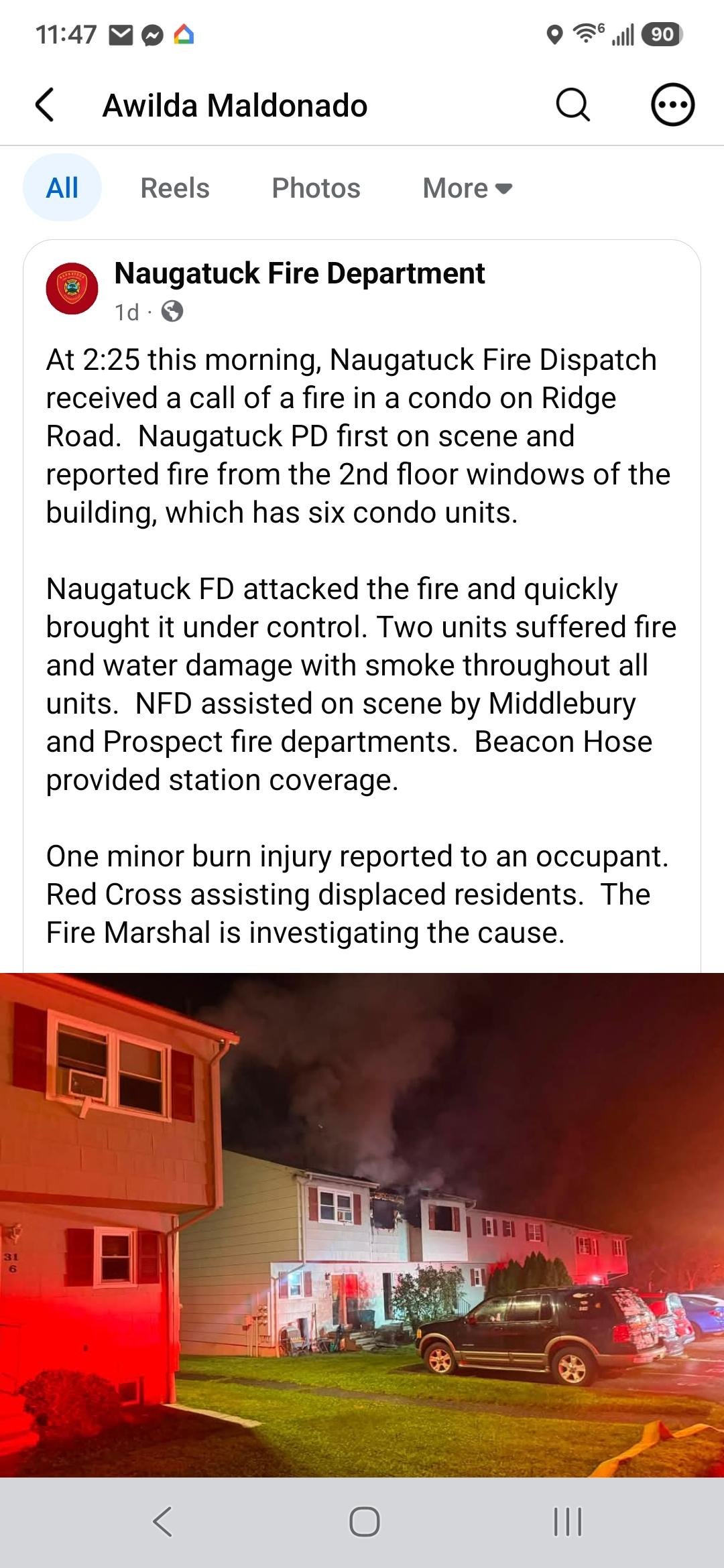 11:47

90

Awilda Maldonado

All Reels Photos More

Naugatuck Fire Department
1d ·

At 2:25 this morning, Naugatuck Fire Dispatch received a call of a fire in a condo on Ridge Road. Naugatuck PD first on scene and reported fire from the 2nd floor windows of the building, which has six condo units.

Naugatuck FD attacked the fire and quickly brought it under control. Two units suffered fire and water damage with smoke throughout all units. NFD assisted on scene by Middlebury and Prospect fire departments. Beacon Hose provided station coverage.

One minor burn injury reported to an occupant. Red Cross assisting displaced residents. The Fire Marshal is investigating the cause.

31
6